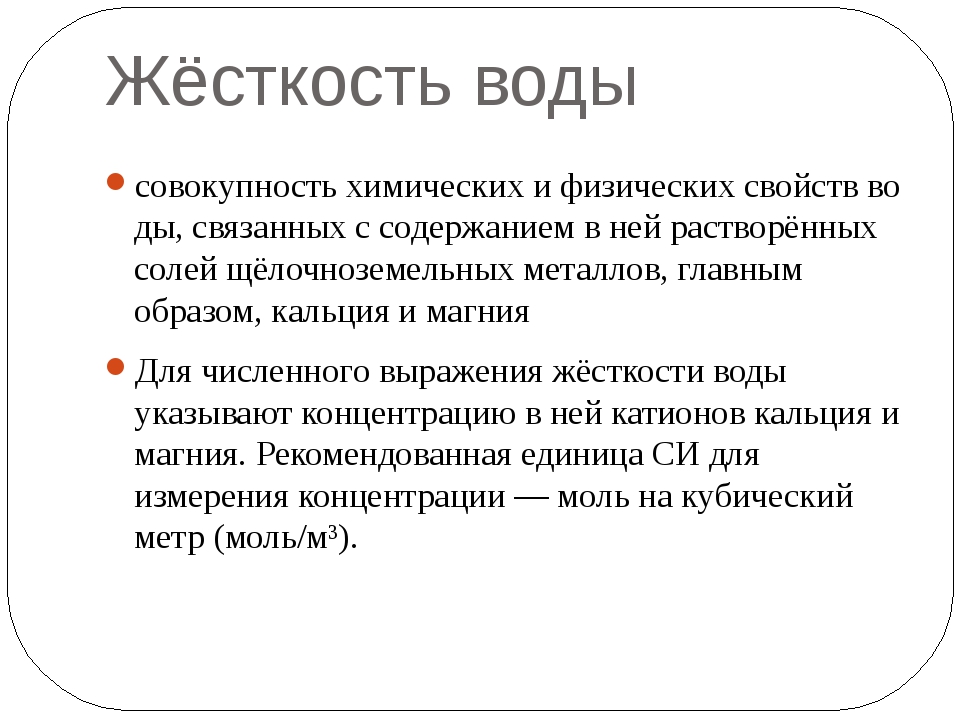 Жёсткость воды

совокупность химических и физических свойств во ды, связанных с содержанием в ней растворённых солей щёлочноземельных металлов, главным образом, кальция и магния

Для численного выражения жёсткости воды указывают концентрацию в ней катионов кальция и магния. Рекомендованная единица СИ для измерения концентрации — моль на кубический метр (моль/м$^3$).